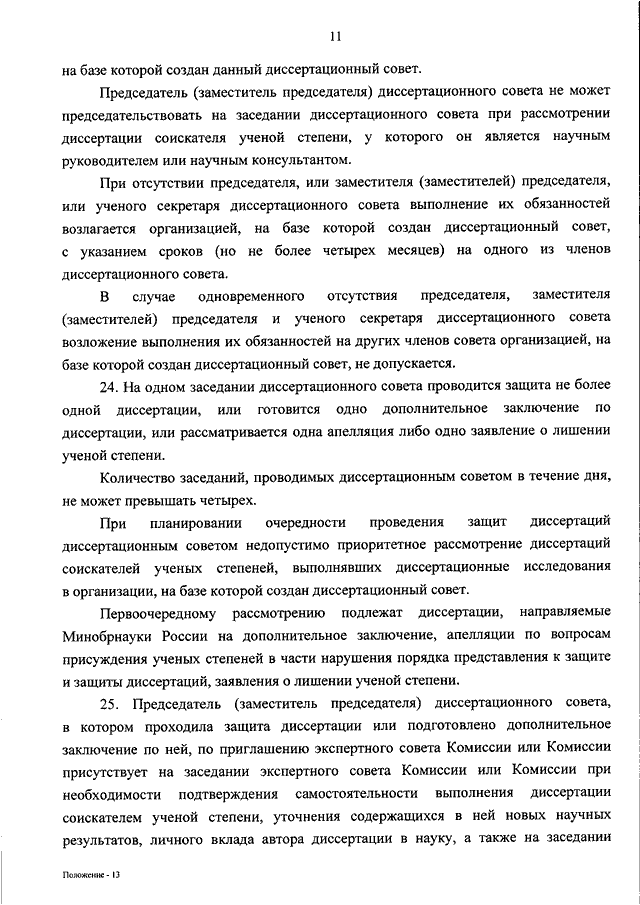 11

на базе которой создан данный диссертационный совет.

Председатель (заместитель председателя) диссертационного совета не может председательствовать на заседании диссертационного совета при рассмотрении диссертации соискателя ученой степени, у которого он является научным руководителем или научным консультантом.

При отсутствии председателя, или заместителя (заместителей) председателя, или ученого секретаря диссертационного совета выполнение их обязанностей возлагается организацией, на базе которой создан диссертационный совет, с указанием сроков (но не более четырех месяцев) на одного из членов диссертационного совета.

В случае одновременного отсутствия председателя, заместителя (заместителей) председателя и ученого секретаря диссертационного совета возложение выполнения их обязанностей на других членов совета организацией, на базе которой создан диссертационный совет, не допускается.

24. На одном заседании диссертационного совета проводится защита не более одной диссертации, или готовится одно дополнительное заключение по диссертации, или рассматривается одна апелляция либо одно заявление о лишении ученой степени.

Количество заседаний, проводимых диссертационным советом в течение дня, не может превышать четырех.

При планировании очередности проведения защит диссертаций диссертационным советом недопустимо приоритетное рассмотрение диссертаций соискателей ученых степеней, выполнявших диссертационные исследования в организации, на базе которой создан диссертационный совет.

Первоочередному рассмотрению подлежат диссертации, направляемые Минобрнауки России на дополнительное заключение, апелляции по вопросам присуждения ученых степеней в части нарушения порядка представления к защите и защиты диссертаций, заявления о лишении ученой степени.

25. Председатель (заместитель председателя) диссертационного совета, в котором проходила защита диссертации или подготовлено дополнительное заключение по ней, по приглашению экспертного совета Комиссии или Комиссии присутствует на заседании экспертного совета Комиссии или Комиссии при необходимости подтверждения самостоятельности выполнения диссертации соискателем ученой степени, уточнения содержащихся в ней новых научных результатов, личного вклада автора диссертации в науку, а также на заседании

Положение - 13